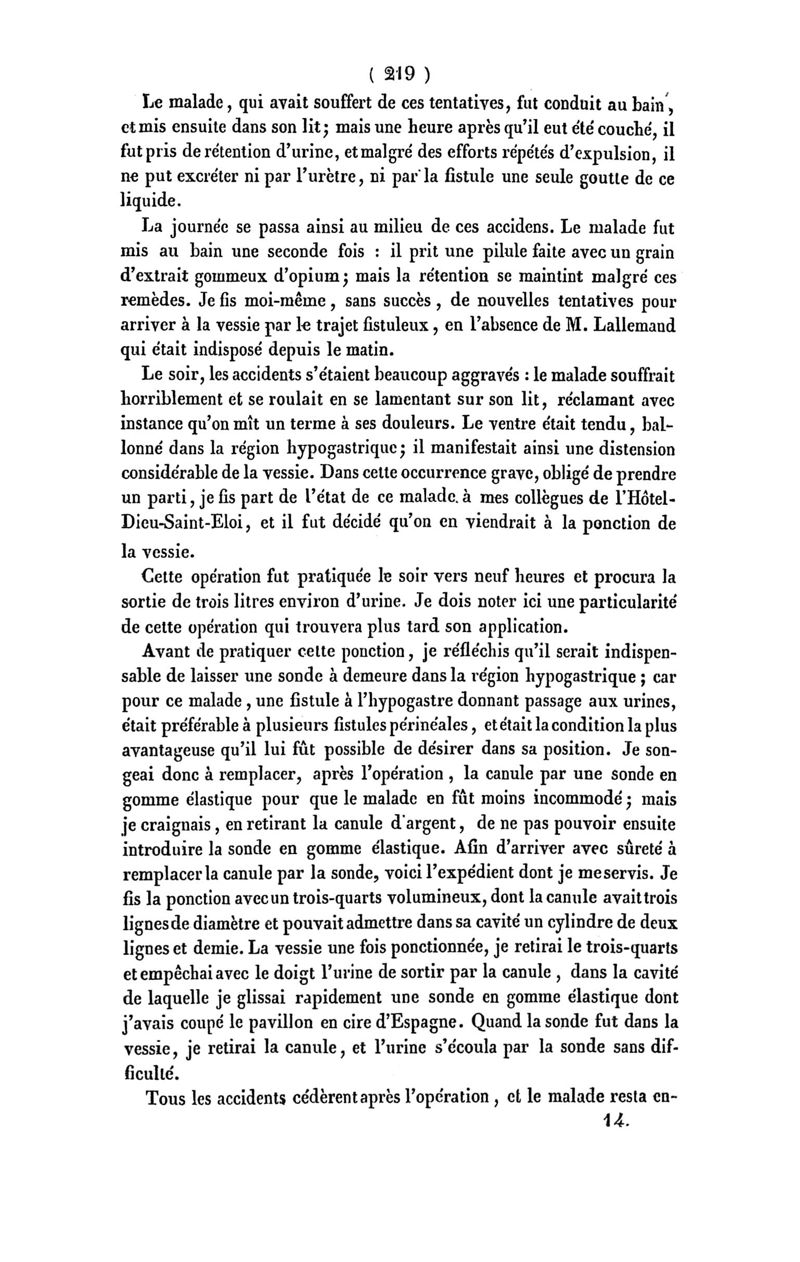 ( 219 )

Le malade, qui avait souffert de ces tentatives, fut conduit au bain, et mis ensuite dans son lit; mais une heure après qu'il eut été couché, il fut pris de rétention d'urine, et malgré des efforts répétés d'expulsion, il ne put excréter ni par l'urètre, ni par la fistule une seule goutte de ce liquide.

La journée se passa ainsi au milieu de ces accidens. Le malade fut mis au bain une seconde fois : il prit une pilule faite avec un grain d'extrait gommeux d'opium; mais la rétention se maintint malgré ces remèdes. Je fis moi-même, sans succès, de nouvelles tentatives pour arriver à la vessie par le trajet fistuleux, en l'absence de M. Lallemand qui était indisposé depuis le matin.

Le soir, les accidents s'étaient beaucoup aggravés : le malade souffrait horriblement et se roulait en se lamentant sur son lit, réclamant avec instance qu'on mît un terme à ses douleurs. Le ventre était tendu, ballonné dans la région hypogastrique; il manifestait ainsi une distension considérable de la vessie. Dans cette occurrence grave, obligé de prendre un parti, je fis part de l'état de ce malade à mes collègues de l'Hôtel-Dieu-Saint-Eloi, et il fut décidé qu'on en viendrait à la ponction de la vessie.

Cette opération fut pratiquée le soir vers neuf heures et procura la sortie de trois litres environ d'urine. Je dois noter ici une particularité de cette opération qui trouvera plus tard son application.

Avant de pratiquer cette ponction, je réfléchis qu'il serait indispensable de laisser une sonde à demeure dans la région hypogastrique; car pour ce malade, une fistule à l'hypogastre donnant passage aux urines, était préférable à plusieurs fistules périnéales, et était la condition la plus avantageuse qu'il lui fût possible de désirer dans sa position. Je songeai donc à remplacer, après l'opération, la canule par une sonde en gomme élastique pour que le malade en fût moins incommodé; mais je craignais, en retirant la canule d'argent, de ne pas pouvoir ensuite introduire la sonde en gomme élastique. Afin d'arriver avec sûreté à remplacer la canule par la sonde, voici l'expédient dont je me servis. Je fis la ponction avec un trois-quarts volumineux, dont la canule avait trois lignes de diamètre et pouvait admettre dans sa cavité un cylindre de deux lignes et demie. La vessie une fois ponctionnée, je retirai le trois-quarts et empêchai avec le doigt l'urine de sortir par la canule, dans la cavité de laquelle je glissai rapidement une sonde en gomme élastique dont j'avais coupé le pavillon en cire d'Espagne. Quand la sonde fut dans la vessie, je retirai la canule, et l'urine s'écoula par la sonde sans difficulté.

Tous les accidents cédèrent après l'opération, et le malade resta en-

14.